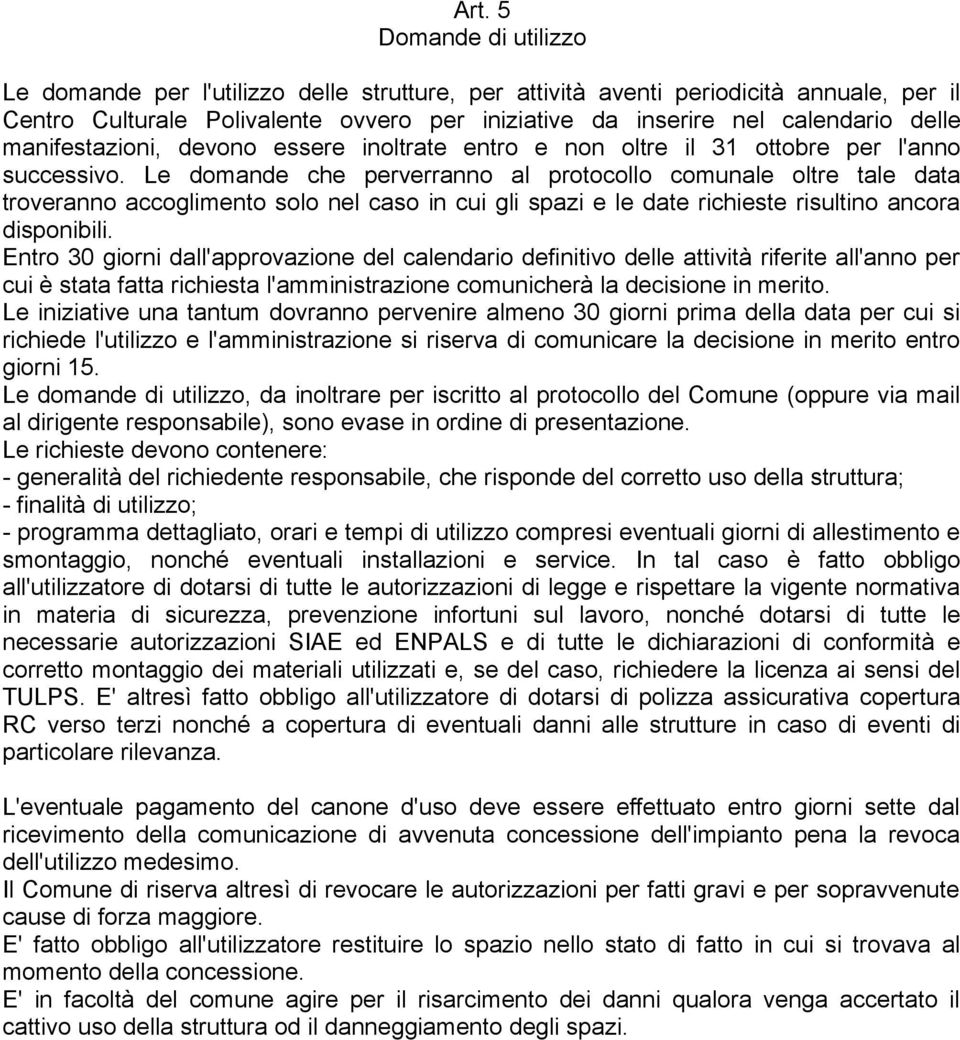 Art. 5
Domande di utilizzo

Le domande per l'utilizzo delle strutture, per attività aventi periodicità annuale, per il Centro Culturale Polivalente ovvero per iniziative da inserire nel calendario delle manifestazioni, devono essere inoltrate entro e non oltre il 31 ottobre per l'anno successivo. Le domande che perverranno al protocollo comunale oltre tale data troveranno accoglimento solo nel caso in cui gli spazi e le date richieste risultino ancora disponibili.
Entro 30 giorni dall'approvazione del calendario definitivo delle attività riferite all'anno per cui è stata fatta richiesta l'amministrazione comunicherà la decisione in merito.
Le iniziative una tantum dovranno pervenire almeno 30 giorni prima della data per cui si richiede l'utilizzo e l'amministrazione si riserva di comunicare la decisione in merito entro giorni 15.
Le domande di utilizzo, da inoltrare per iscritto al protocollo del Comune (oppure via mail al dirigente responsabile), sono evase in ordine di presentazione.
Le richieste devono contenere:
- generalità del richiedente responsabile, che risponde del corretto uso della struttura;
- finalità di utilizzo;
- programma dettagliato, orari e tempi di utilizzo compresi eventuali giorni di allestimento e smontaggio, nonché eventuali installazioni e service. In tal caso è fatto obbligo all'utilizzatore di dotarsi di tutte le autorizzazioni di legge e rispettare la vigente normativa in materia di sicurezza, prevenzione infortuni sul lavoro, nonché dotarsi di tutte le necessarie autorizzazioni SIAE ed ENPALS e di tutte le dichiarazioni di conformità e corretto montaggio dei materiali utilizzati e, se del caso, richiedere la licenza ai sensi del TULPS. E' altresì fatto obbligo all'utilizzatore di dotarsi di polizza assicurativa copertura RC verso terzi nonché a copertura di eventuali danni alle strutture in caso di eventi di particolare rilevanza.

L'eventuale pagamento del canone d'uso deve essere effettuato entro giorni sette dal ricevimento della comunicazione di avvenuta concessione dell'impianto pena la revoca dell'utilizzo medesimo.
Il Comune di riserva altresì di revocare le autorizzazioni per fatti gravi e per sopravvenute cause di forza maggiore.
E' fatto obbligo all'utilizzatore restituire lo spazio nello stato di fatto in cui si trovava al momento della concessione.
E' in facoltà del comune agire per il risarcimento dei danni qualora venga accertato il cattivo uso della struttura od il danneggiamento degli spazi.